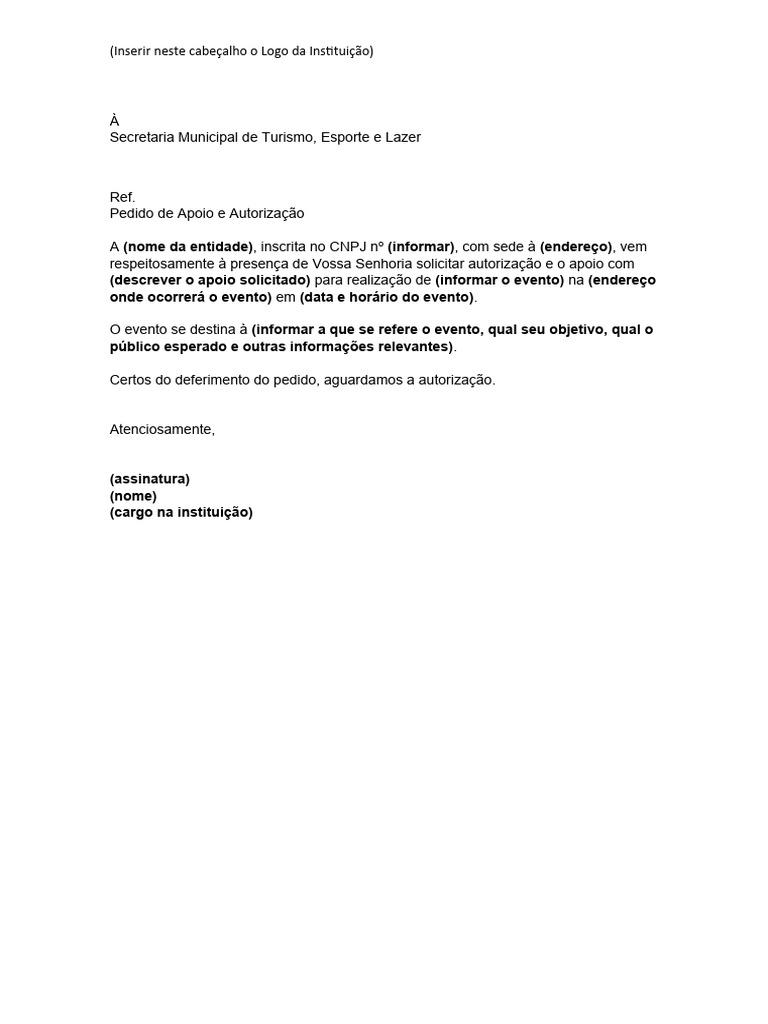 (Inserir neste cabeçalho o Logo da Instituição)

À
Secretaria Municipal de Turismo, Esporte e Lazer

Ref.
Pedido de Apoio e Autorização

A (nome da entidade), inscrita no CNPJ nº (informar), com sede à (endereço), vem respeitosamente à presença de Vossa Senhoria solicitar autorização e o apoio com (descrever o apoio solicitado) para realização de (informar o evento) na (endereço onde ocorrerá o evento) em (data e horário do evento).

O evento se destina à (informar a que se refere o evento, qual seu objetivo, qual o público esperado e outras informações relevantes).

Certos do deferimento do pedido, aguardamos a autorização.

Atenciosamente,

(assinatura)
(nome)
(cargo na instituição)